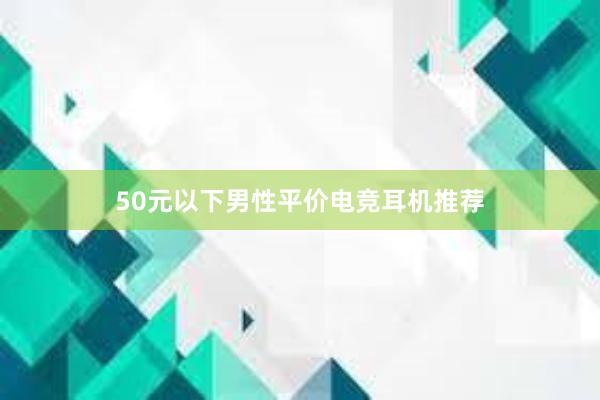 50元以下男性平价电竞耳机推荐